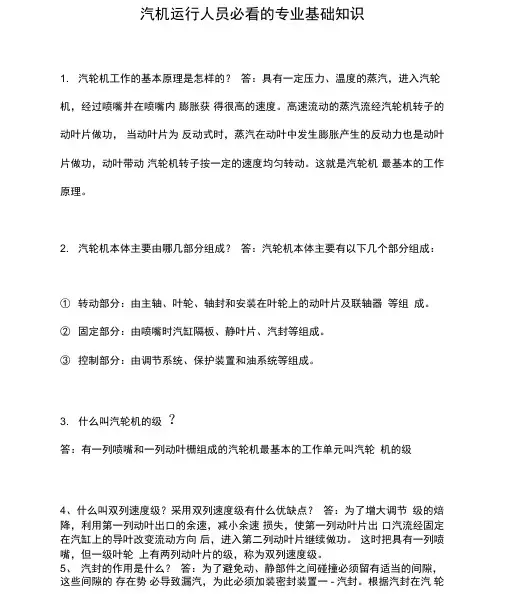 汽机运行人员必看的专业基础知识

1. 汽轮机工作的基本原理是怎样的？ 答：具有一定压力、温度的蒸汽，进入汽轮机，经过喷嘴并在喷嘴内 膨胀获 得很高的速度。高速流动的蒸汽流经汽轮机转子的动叶片做功， 当动叶片为 反动式时，蒸汽在动叶中发生膨胀产生的反动力也是动叶片做功，动叶带动 汽轮机转子按一定的速度均匀转动。这就是汽轮机 最基本的工作原理。

2. 汽轮机本体主要由哪几部分组成？ 答：汽轮机本体主要有以下几个部分组成：

① 转动部分：由主轴、叶轮、轴封和安装在叶轮上的动叶片及联轴器 等组 成。

② 固定部分：由喷嘴时汽缸隔板、静叶片、汽封等组成。

③ 控制部分：由调节系统、保护装置和油系统等组成。

3. 什么叫汽轮机的级 ？

答：有一列喷嘴和一列动叶栅组成的汽轮机最基本的工作单元叫汽轮 机的级

4、什么叫双列速度级？采用双列速度级有什么优缺点？ 答：为了增大调节 级的焓降，利用第一列动叶出口的余速，减小余速 损失，使第一列动叶片出 口汽流经固定在汽缸上的导叶改变流动方向 后，进入第二列动叶片继续做功。 这时把具有一列喷嘴，但一级叶轮 上有两列动叶片的级，称为双列速度级。

5、 汽封的作用是什么？ 答：为了避免动、静部件之间碰撞必须留有适当的间隙，这些间隙的 存在势 必导致漏汽，为此必须加装密封装置一 - 汽封。根据汽封在汽 轮